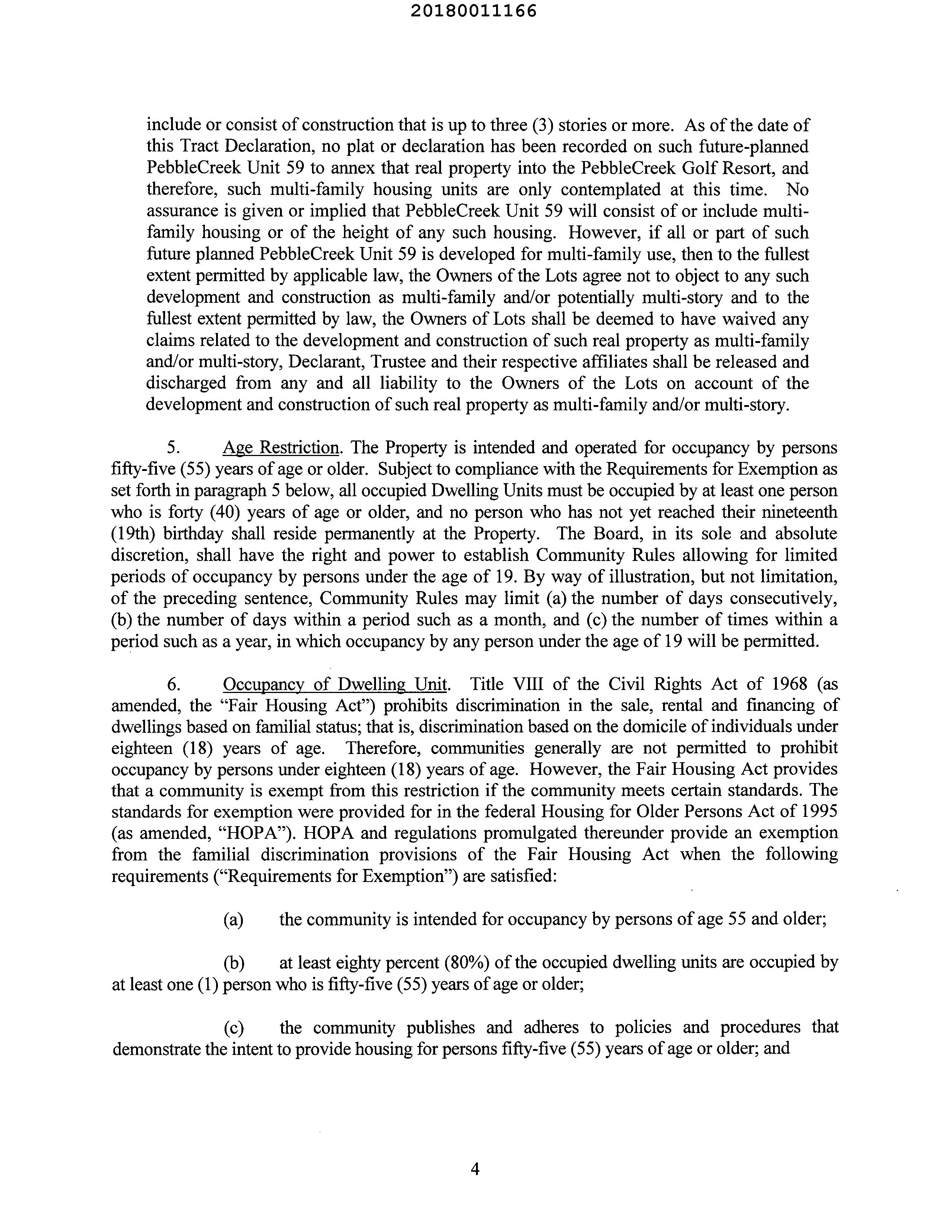 20180011166

include or consist of construction that is up to three (3) stories or more. As of the date of this Tract Declaration, no plat or declaration has been recorded on such future-planned PebbleCreek Unit 59 to annex that real property into the PebbleCreek Golf Resort, and therefore, such multi-family housing units are only contemplated at this time. No assurance is given or implied that PebbleCreek Unit 59 will consist of or include multi-family housing or of the height of any such housing. However, if all or part of such future planned PebbleCreek Unit 59 is developed for multi-family use, then to the fullest extent permitted by applicable law, the Owners of the Lots agree not to object to any such development and construction as multi-family and/or potentially multi-story and to the fullest extent permitted by law, the Owners of Lots shall be deemed to have waived any claims related to the development and construction of such real property as multi-family and/or multi-story, Declarant, Trustee and their respective affiliates shall be released and discharged from any and all liability to the Owners of the Lots on account of the development and construction of such real property as multi-family and/or multi-story.

5. Age Restriction. The Property is intended and operated for occupancy by persons fifty-five (55) years of age or older. Subject to compliance with the Requirements for Exemption as set forth in paragraph 5 below, all occupied Dwelling Units must be occupied by at least one person who is forty (40) years of age or older, and no person who has not yet reached their nineteenth (19th) birthday shall reside permanently at the Property. The Board, in its sole and absolute discretion, shall have the right and power to establish Community Rules allowing for limited periods of occupancy by persons under the age of 19. By way of illustration, but not limitation, of the preceding sentence, Community Rules may limit (a) the number of days consecutively, (b) the number of days within a period such as a month, and (c) the number of times within a period such as a year, in which occupancy by any person under the age of 19 will be permitted.

6. Occupancy of Dwelling Unit. Title VIII of the Civil Rights Act of 1968 (as amended, the "Fair Housing Act") prohibits discrimination in the sale, rental and financing of dwellings based on familial status; that is, discrimination based on the domicile of individuals under eighteen (18) years of age. Therefore, communities generally are not permitted to prohibit occupancy by persons under eighteen (18) years of age. However, the Fair Housing Act provides that a community is exempt from this restriction if the community meets certain standards. The standards for exemption were provided for in the federal Housing for Older Persons Act of 1995 (as amended, "HOPA"). HOPA and regulations promulgated thereunder provide an exemption from the familial discrimination provisions of the Fair Housing Act when the following requirements ("Requirements for Exemption") are satisfied:

(a) the community is intended for occupancy by persons of age 55 and older;

(b) at least eighty percent (80%) of the occupied dwelling units are occupied by at least one (1) person who is fifty-five (55) years of age or older;

(c) the community publishes and adheres to policies and procedures that demonstrate the intent to provide housing for persons fifty-five (55) years of age or older; and

4